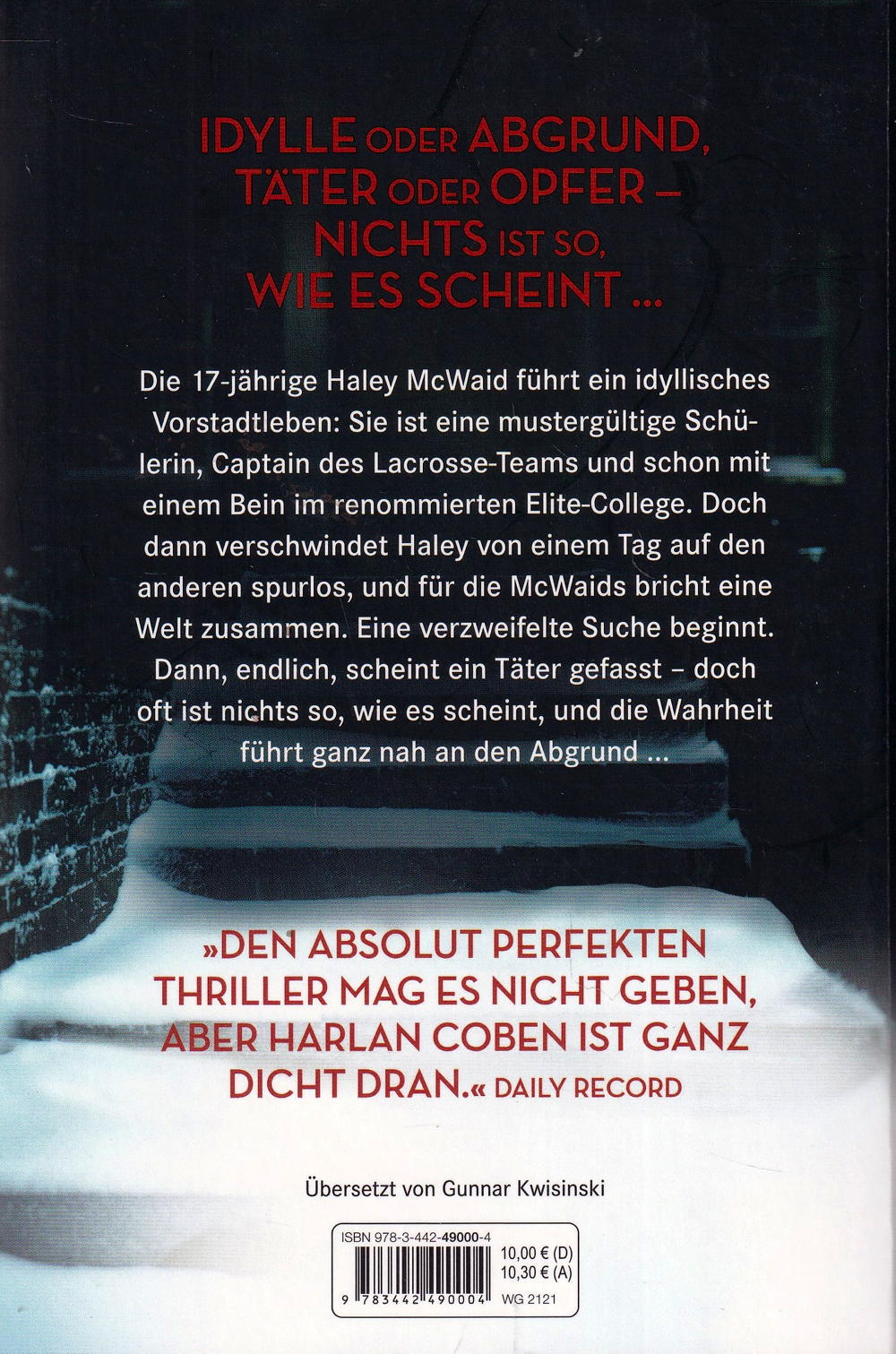 IDYLLE ODER ABGRUND, TÄTER ODER OPFER – NICHTS IST SO, WIE ES SCHEINT ...

Die 17-jährige Haley McWaid führt ein idyllisches Vorstadtleben: Sie ist eine mustergültige Schülerin, Captain des Lacrosse-Teams und schon mit einem Bein im renommierten Elite-College. Doch dann verschwindet Haley von einem Tag auf den anderen spurlos, und für die McWaids bricht eine Welt zusammen. Eine verzweifelte Suche beginnt. Dann, endlich, scheint ein Täter gefasst – doch oft ist nichts so, wie es scheint, und die Wahrheit führt ganz nah an den Abgrund ...

»DEN ABSOLUT PERFEKTEN THRILLER MAG ES NICHT GEBEN, ABER HARLAN COBEN IST GANZ DICHT DRAN.« DAILY RECORD

Übersetzt von Gunnar Kwisinski

ISBN 978-3-442-49000-4
10,00 € (D)
10,30 € (A)
9 783442 490004
WG 2121